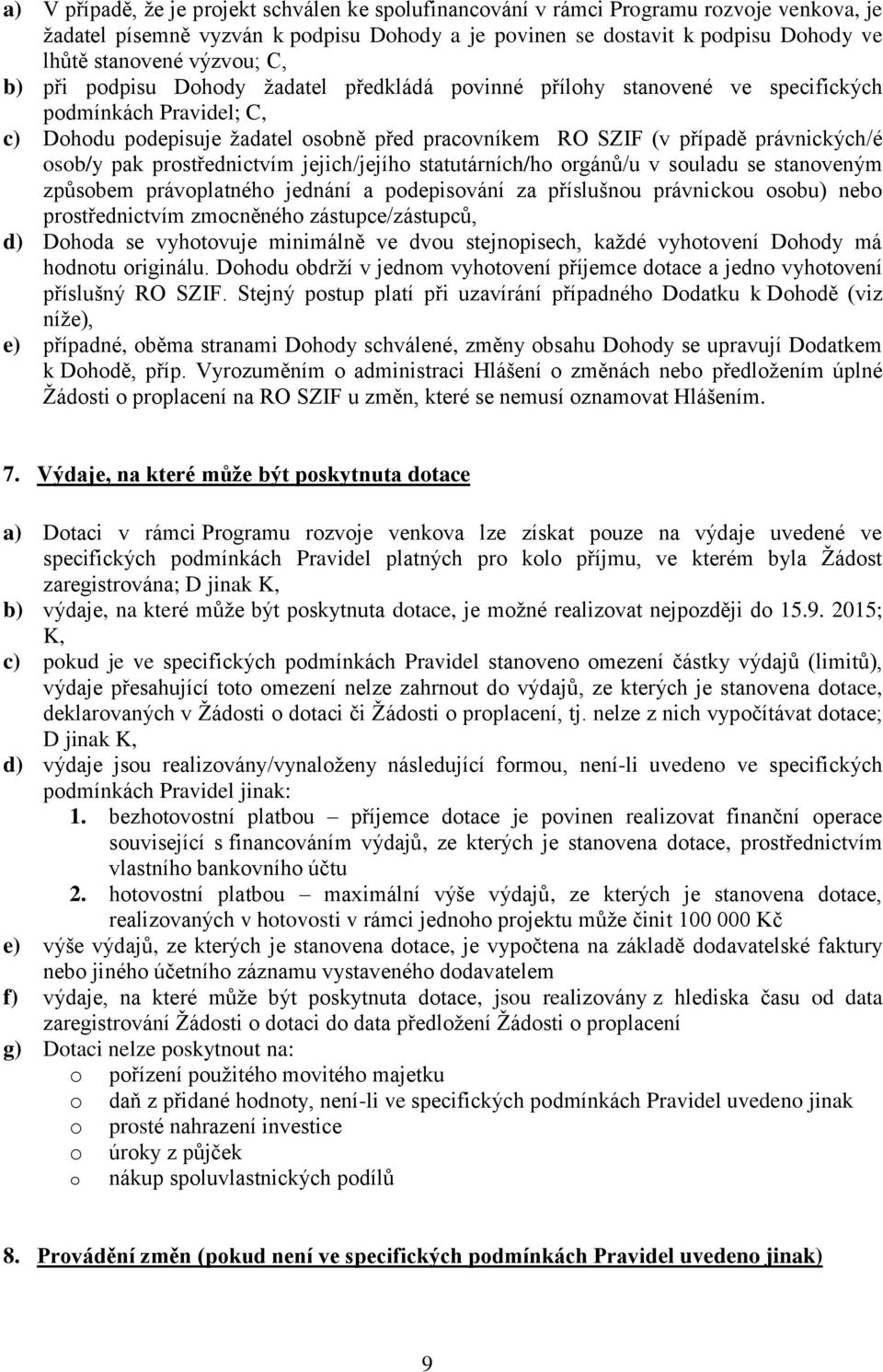 a) V případě, že je projekt schválen ke spolufinancování v rámci Programu rozvoje venkova, je žadatel písemně vyzván k podpisu Dohody a je povinen se dostavit k podpisu Dohody ve lhůtě stanovené výzvou; C,
b) při podpisu Dohody žadatel předkládá povinné přílohy stanovené ve specifických podmínkách Pravidel; C,
c) Dohodu podepisuje žadatel osobně před pracovníkem RO SZIF (v případě právnických/é osob/y pak prostřednictvím jejich/jejího statutárních/ho orgánů/u v souladu se stanoveným způsobem právoplatného jednání a podepisování za příslušnou právnickou osobu) nebo prostřednictvím zmocněného zástupce/zástupců,
d) Dohoda se vyhotovuje minimálně ve dvou stejnopisech, každé vyhotovení Dohody má hodnotu originálu. Dohodu obdrží v jednom vyhotovení příjemce dotace a jedno vyhotovení příslušný RO SZIF. Stejný postup platí při uzavírání případného Dodatku k Dohodě (viz níže),
e) případné, oběma stranami Dohody schválené, změny obsahu Dohody se upravují Dodatkem k Dohodě, příp. Vyrozuměním o administraci Hlášení o změnách nebo předložením úplné Žádosti o proplacení na RO SZIF u změn, které se nemusí oznamovat Hlášením.

7. Výdaje, na které může být poskytnuta dotace

a) Dotaci v rámci Programu rozvoje venkova lze získat pouze na výdaje uvedené ve specifických podmínkách Pravidel platných pro kolo příjmu, ve kterém byla Žádost zaregistrována; D jinak K,
b) výdaje, na které může být poskytnuta dotace, je možné realizovat nejpozději do 15.9. 2015; K,
c) pokud je ve specifických podmínkách Pravidel stanoveno omezení částky výdajů (limitů), výdaje přesahující toto omezení nelze zahrnout do výdajů, ze kterých je stanovena dotace, deklarovaných v Žádosti o dotaci či Žádosti o proplacení, tj. nelze z nich vypočítávat dotace; D jinak K,
d) výdaje jsou realizovány/vynaloženy následující formou, není-li uvedeno ve specifických podmínkách Pravidel jinak:
1. bezhotovostní platbou – příjemce dotace je povinen realizovat finanční operace související s financováním výdajů, ze kterých je stanovena dotace, prostřednictvím vlastního bankovního účtu
2. hotovostní platbou – maximální výše výdajů, ze kterých je stanovena dotace, realizovaných v hotovosti v rámci jednoho projektu může činit 100 000 Kč
e) výše výdajů, ze kterých je stanovena dotace, je vypočtena na základě dodavatelské faktury nebo jiného účetního záznamu vystaveného dodavatelem
f) výdaje, na které může být poskytnuta dotace, jsou realizovány z hlediska času od data zaregistrování Žádosti o dotaci do data předložení Žádosti o proplacení
g) Dotaci nelze poskytnout na:
o pořízení použitého movitého majetku
o daň z přidané hodnoty, není-li ve specifických podmínkách Pravidel uvedeno jinak
o prosté nahrazení investice
o úroky z půjček
o nákup spoluvlastnických podílů

8. Provádění změn (pokud není ve specifických podmínkách Pravidel uvedeno jinak)

9